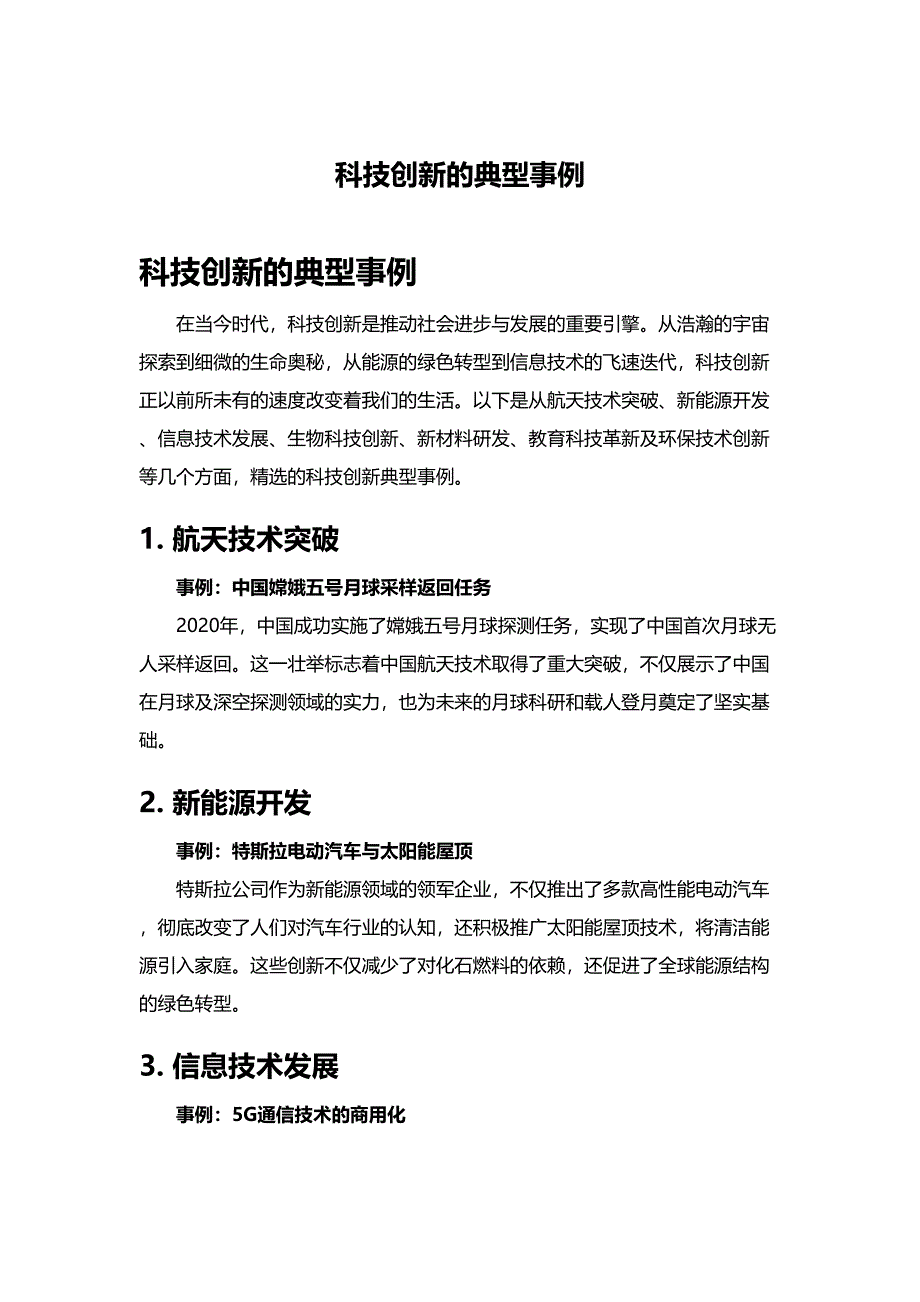 科技创新的典型事例

科技创新的典型事例

在当今时代，科技创新是推动社会进步与发展的重要引擎。从浩瀚的宇宙探索到细微的生命奥秘，从能源的绿色转型到信息技术的飞速迭代，科技创新正以前所未有的速度改变着我们的生活。以下是从航天技术突破、新能源开发、信息技术发展、生物科技创新、新材料研发、教育科技革新及环保技术创新等几个方面，精选的科技创新典型事例。

1. 航天技术突破

事例：中国嫦娥五号月球采样返回任务

2020年，中国成功实施了嫦娥五号月球探测任务，实现了中国首次月球无人采样返回。这一壮举标志着中国航天技术取得了重大突破，不仅展示了中国在月球及深空探测领域的实力，也为未来的月球科研和载人登月奠定了坚实基础。

2. 新能源开发

事例：特斯拉电动汽车与太阳能屋顶

特斯拉公司作为新能源领域的领军企业，不仅推出了多款高性能电动汽车，彻底改变了人们对汽车行业的认知，还积极推广太阳能屋顶技术，将清洁能源引入家庭。这些创新不仅减少了对化石燃料的依赖，还促进了全球能源结构的绿色转型。

3. 信息技术发展

事例：5G通信技术的商用化